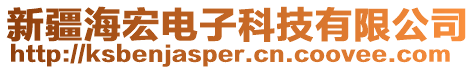 新疆海宏电子科技有限公司
http://ksbenjasper.cn.coovee.com